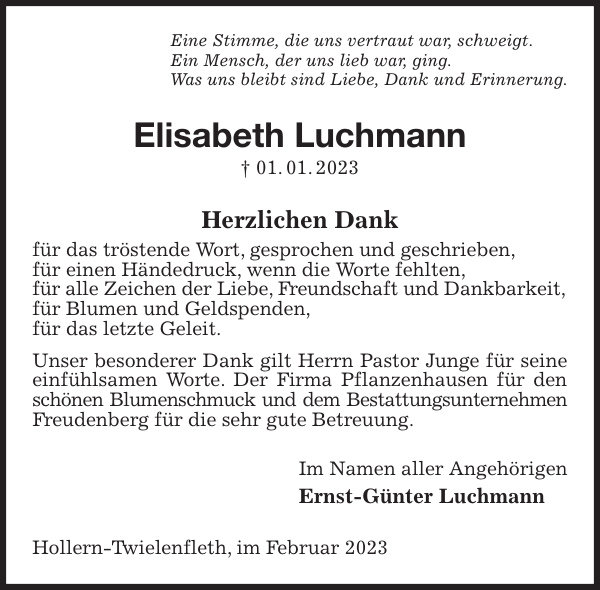 Eine Stimme, die uns vertraut war, schweigt.
Ein Mensch, der uns lieb war, ging.
Was uns bleibt sind Liebe, Dank und Erinnerung.

Elisabeth Luchmann

† 01. 01. 2023

Herzlichen Dank

für das tröstende Wort, gesprochen und geschrieben,
für einen Händedruck, wenn die Worte fehlten,
für alle Zeichen der Liebe, Freundschaft und Dankbarkeit,
für Blumen und Geldspenden,
für das letzte Geleit.

Unser besonderer Dank gilt Herrn Pastor Junge für seine einfühlsamen Worte. Der Firma Pflanzenhausen für den schönen Blumenschmuck und dem Bestattungsunternehmen Freudenberg für die sehr gute Betreuung.

Im Namen aller Angehörigen
Ernst-Günter Luchmann

Hollern-Twielenfleth, im Februar 2023